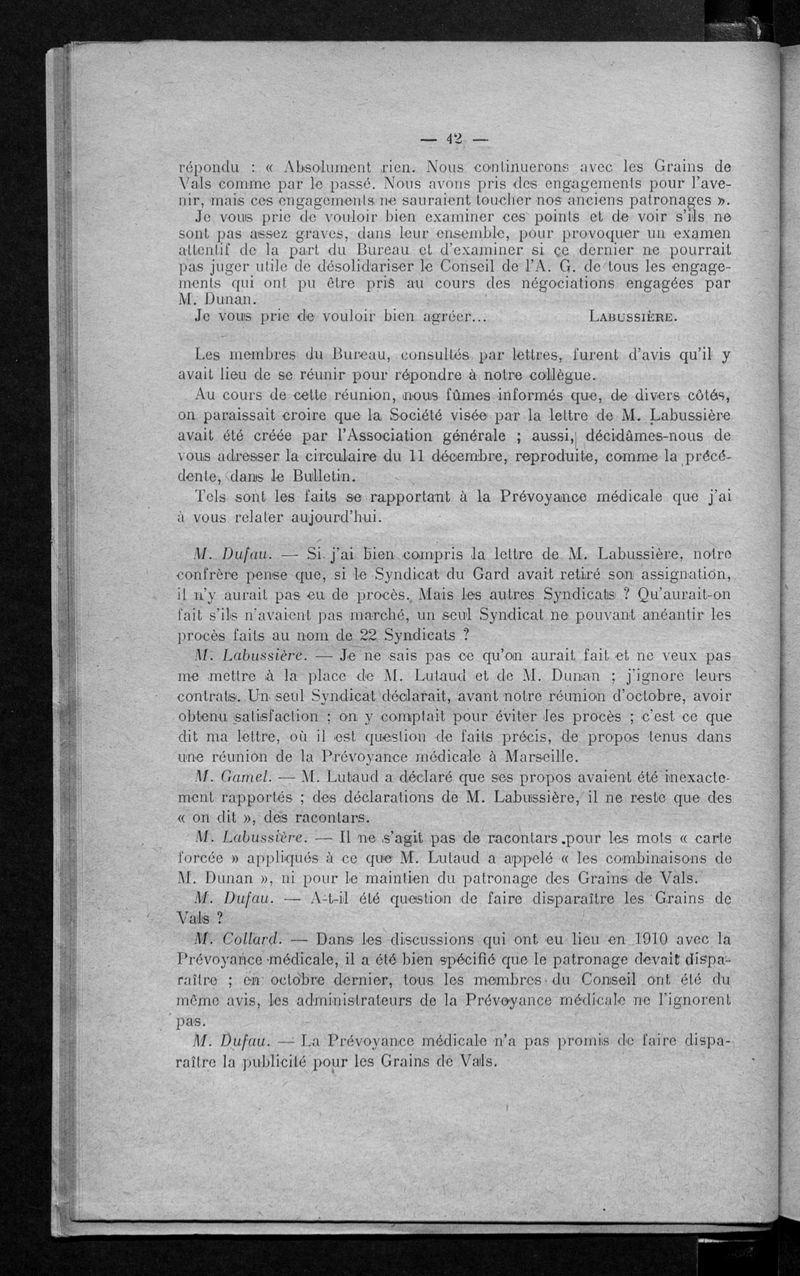 — 42 —

répondu : « Absolument rien. Nous continuerons avec les Grains de Vals comme par le passé. Nous avons pris des engagements pour l'avenir, mais ces engagements ne sauraient toucher nos anciens patronages ».

Je vous prie de vouloir bien examiner ces points et de voir s'ils ne sont pas assez graves, dans leur ensemble, pour provoquer un examen attentif de la part du Bureau et d'examiner si ce dernier ne pourrait pas juger utile de désolidariser le Conseil de l'A. G. de tous les engagements qui ont pu être pris au cours des négociations engagées par M. Dunan.

Je vous prie de vouloir bien agréer... LABUSSIÈRE.

Les membres du Bureau, consultés par lettres, furent d'avis qu'il y avait lieu de se réunir pour répondre à notre collègue.

Au cours de cette réunion, nous fûmes informés que, de divers côtés, on paraissait croire que la Société visée par la lettre de M. Labussière avait été créée par l'Association générale ; aussi, décidâmes-nous de vous adresser la circulaire du 11 décembre, reproduite, comme la précédente, dans le Bulletin.

Tels sont les faits se rapportant à la Prévoyance médicale que j'ai à vous relater aujourd'hui.

M. Dufau. — Si j'ai bien compris la lettre de M. Labussière, notre confrère pense que, si le Syndicat du Gard avait retiré son assignation, il n'y aurait pas eu de procès. Mais les autres Syndicats ? Qu'aurait-on fait s'ils n'avaient pas marché, un seul Syndicat ne pouvant anéantir les procès faits au nom de 22 Syndicats ?

M. Labussière. — Je ne sais pas ce qu'on aurait fait et ne veux pas me mettre à la place de M. Lutaud et de M. Dunan ; j'ignore leurs contrats. Un seul Syndicat déclarait, avant notre réunion d'octobre, avoir obtenu satisfaction ; on y comptait pour éviter les procès ; c'est ce que dit ma lettre, où il est question de faits précis, de propos tenus dans une réunion de la Prévoyance médicale à Marseille.

M. Gamel. — M. Lutaud a déclaré que ses propos avaient été inexactement rapportés ; des déclarations de M. Labussière, il ne reste que des « on dit », des racontars.

M. Labussière. — Il ne s'agit pas de racontars pour les mots « carte forcée » appliqués à ce que M. Lutaud a appelé « les combinaisons de M. Dunan », ni pour le maintien du patronage des Grains de Vals.

M. Dufau. — A-t-il été question de faire disparaître les Grains de Vals ?

M. Collard. — Dans les discussions qui ont eu lieu en 1910 avec la Prévoyance médicale, il a été bien spécifié que le patronage devait disparaître ; en octobre dernier, tous les membres du Conseil ont été du même avis, les administrateurs de la Prévoyance médicale ne l'ignorent pas.

M. Dufau. — La Prévoyance médicale n'a pas promis de faire disparaître la publicité pour les Grains de Vals.